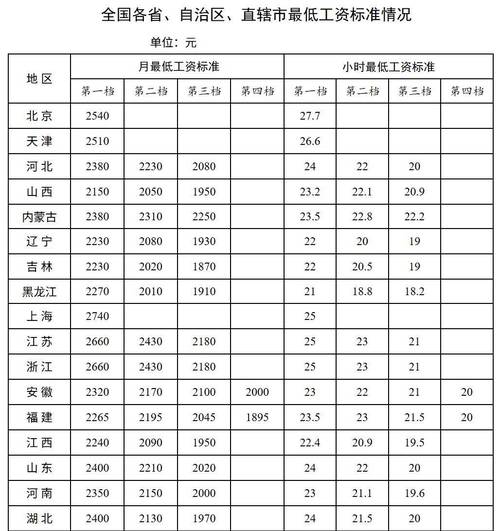 全国各省、自治区、直辖市最低工资标准情况

单位：元

| 地区 | 月最低工资标准 | | | | 小时最低工资标准 | | | |
|---|---|---|---|---|---|---|---|---|
| | 第一档 | 第二档 | 第三档 | 第四档 | 第一档 | 第二档 | 第三档 | 第四档 |
| 北京 | 2540 | | | | 27.7 | | | |
| 天津 | 2510 | | | | 26.6 | | | |
| 河北 | 2380 | 2230 | 2080 | | 24 | 22 | 20 | |
| 山西 | 2150 | 2050 | 1950 | | 23.2 | 22.1 | 20.9 | |
| 内蒙古 | 2380 | 2310 | 2250 | | 23.5 | 22.8 | 22.2 | |
| 辽宁 | 2230 | 2080 | 1930 | | 22 | 20 | 19 | |
| 吉林 | 2230 | 2020 | 1870 | | 22 | 20.5 | 19 | |
| 黑龙江 | 2270 | 2010 | 1910 | | 21 | 18.8 | 18.2 | |
| 上海 | 2740 | | | | 25 | | | |
| 江苏 | 2660 | 2430 | 2180 | | 25 | 23 | 21 | |
| 浙江 | 2660 | 2430 | 2180 | | 25 | 23 | 21 | |
| 安徽 | 2320 | 2170 | 2100 | 2000 | 23 | 22 | 21 | 20 |
| 福建 | 2265 | 2195 | 2045 | 1895 | 23.5 | 23 | 21.5 | 20 |
| 江西 | 2240 | 2090 | 1950 | | 22.4 | 20.9 | 19.5 | |
| 山东 | 2400 | 2210 | 2020 | | 24 | 22 | 20 | |
| 河南 | 2350 | 2150 | 2000 | | 23 | 21.1 | 19.6 | |
| 湖北 | 2400 | 2130 | 1970 | | 24 | 21.5 | 20 | |